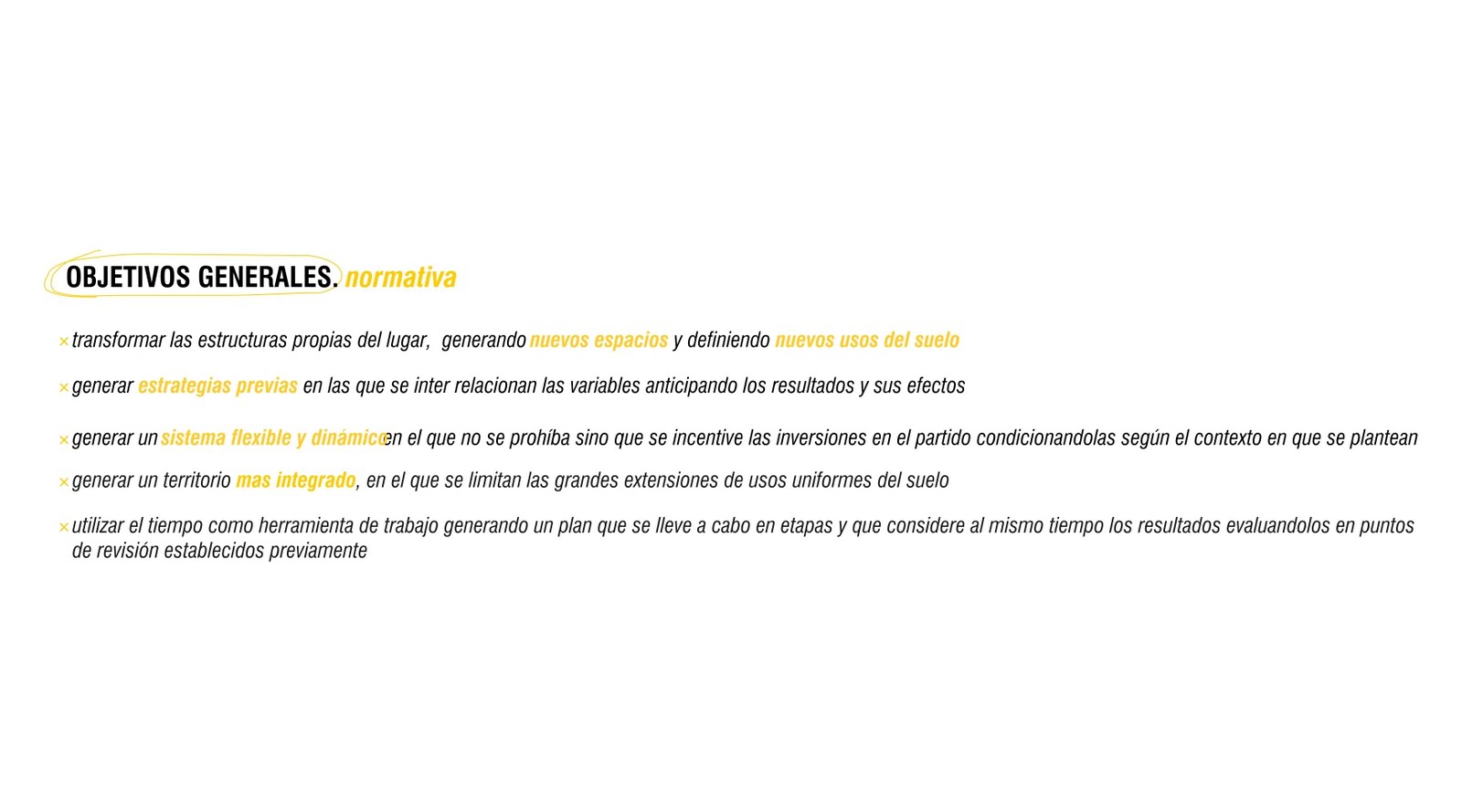 OBJETIVOS GENERALES. normativa

× transformar las estructuras propias del lugar, generando nuevos espacios y definiendo nuevos usos del suelo

× generar estrategias previas en las que se inter relacionan las variables anticipando los resultados y sus efectos

× generar un sistema flexible y dinámico en el que no se prohíba sino que se incentive las inversiones en el partido condicionandolas según el contexto en que se plantean

× generar un territorio mas integrado, en el que se limitan las grandes extensiones de usos uniformes del suelo

× utilizar el tiempo como herramienta de trabajo generando un plan que se lleve a cabo en etapas y que considere al mismo tiempo los resultados evaluandolos en puntos de revisión establecidos previamente